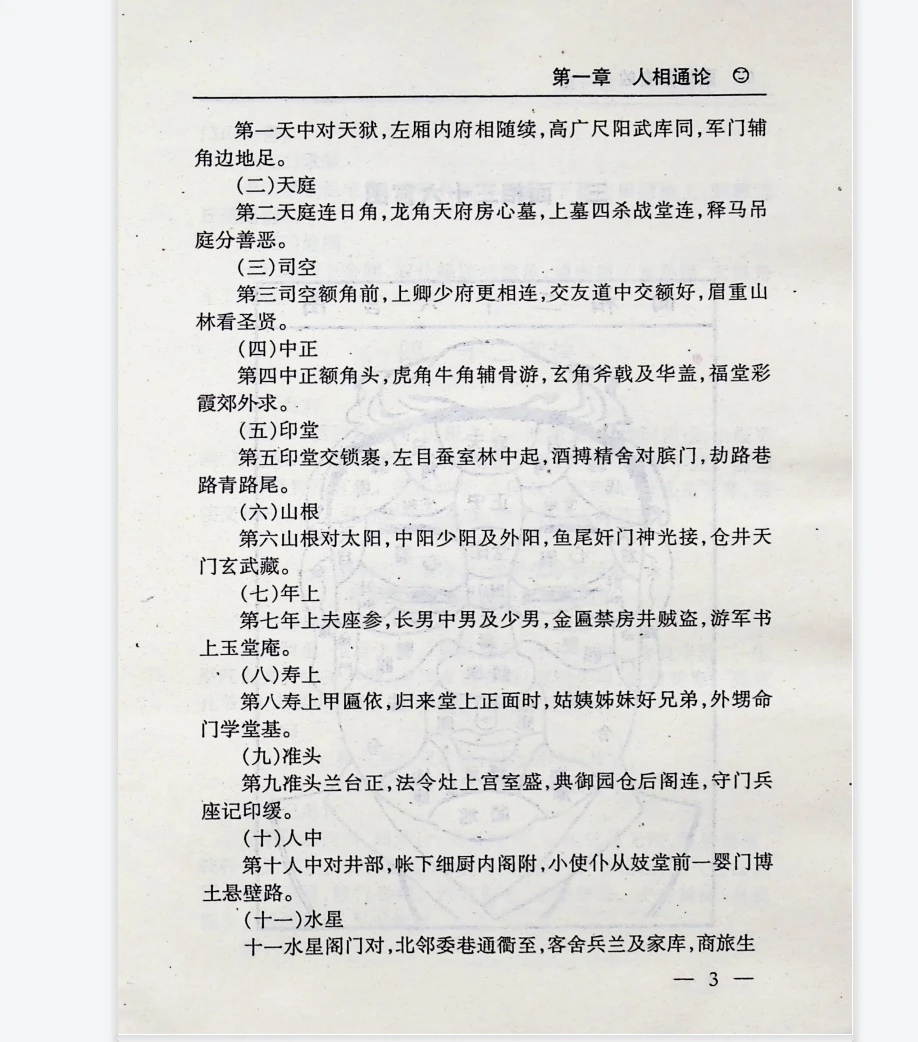 第一章　人相通论 ☺

第一天中对天狱，左厢内府相随续，高广尺阳武库同，军门辅角边地足。

（二）天庭

第二天庭连日角，龙角天府房心墓，上墓四杀战堂连，释马吊庭分善恶。

（三）司空

第三司空额角前，上卿少府更相连，交友道中交额好，眉重山林看圣贤。

（四）中正

第四中正额角头，虎角牛角辅骨游，玄角斧戟及华盖，福堂彩霞郊外求。

（五）印堂

第五印堂交锁裹，左目蚕室林中起，酒搏精舍对膑门，劫路巷路青路尾。

（六）山根

第六山根对太阳，中阳少阳及外阳，鱼尾奸门神光接，仓井天门玄武藏。

（七）年上

第七年上夫座参，长男中男及少男，金匾禁房井贼盗，游军书上玉堂庵。

（八）寿上

第八寿上甲匾依，归来堂上正面时，姑姨姊妹好兄弟，外甥命门学堂基。

（九）准头

第九准头兰台正，法令灶上宫室盛，典御园仓后阁连，守门兵座记印绶。

（十）人中

第十人中对井部，帐下细厨内阁附，小使仆从妓堂前一婴门博士悬壁路。

（十一）水星

十一水星阁门对，北邻委巷通衢至，客舍兵兰及家库，商旅生

— 3 —